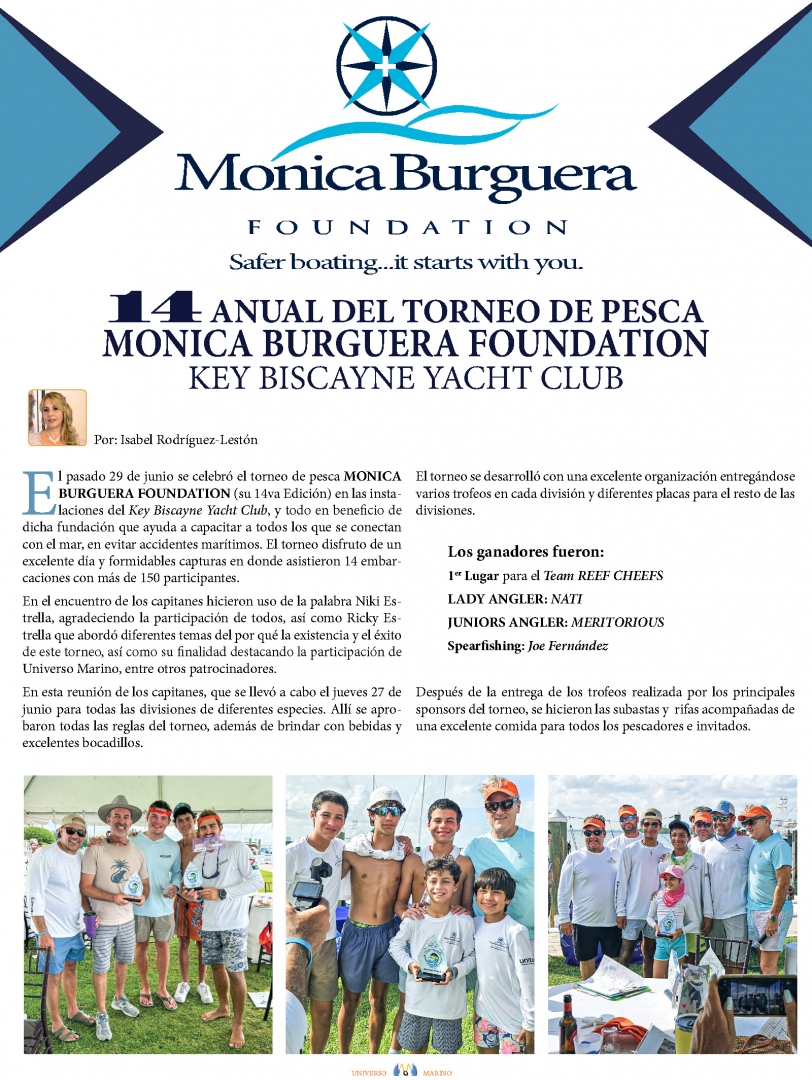 Monica Burguera
FOUNDATION
Safer boating...it starts with you.

14 ANUAL DEL TORNEO DE PESCA MONICA BURGUERA FOUNDATION
KEY BISCAYNE YACHT CLUB

Por: Isabel Rodríguez-Lestón

El pasado 29 de junio se celebró el torneo de pesca MONICA BURGUERA FOUNDATION (su 14va Edición) en las instalaciones del Key Biscayne Yacht Club, y todo en beneficio de dicha fundación que ayuda a capacitar a todos los que se conectan con el mar, en evitar accidentes marítimos. El torneo disfruto de un excelente día y formidables capturas en donde asistieron 14 embarcaciones con más de 150 participantes.

En el encuentro de los capitanes hicieron uso de la palabra Niki Estrella, agradeciendo la participación de todos, así como Ricky Estrella que abordó diferentes temas del por qué la existencia y el éxito de este torneo, así como su finalidad destacando la participación de Universo Marino, entre otros patrocinadores.

En esta reunión de los capitanes, que se llevó a cabo el jueves 27 de junio para todas las divisiones de diferentes especies. Allí se aprobaron todas las reglas del torneo, además de brindar con bebidas y excelentes bocadillos.

El torneo se desarrolló con una excelente organización entregándose varios trofeos en cada división y diferentes placas para el resto de las divisiones.

Los ganadores fueron:
1er Lugar para el Team REEF CHEEFS
LADY ANGLER: NATI
JUNIORS ANGLER: MERITORIOUS
Spearfishing: Joe Fernández

Después de la entrega de los trofeos realizada por los principales sponsors del torneo, se hicieron las subastas y rifas acompañadas de una excelente comida para todos los pescadores e invitados.

UNIVERSO MARINO